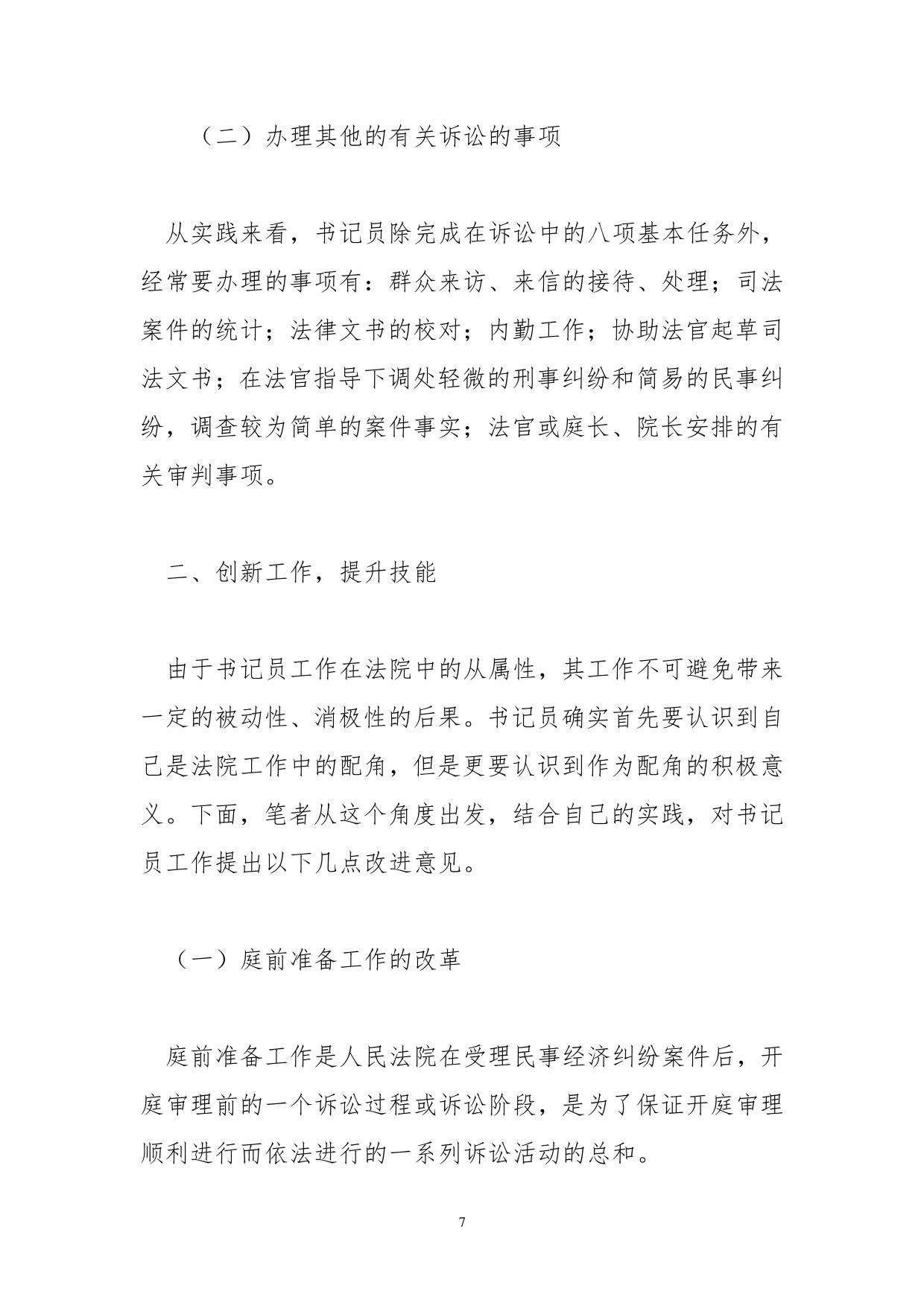 （二）办理其他的有关诉讼的事项

从实践来看，书记员除完成在诉讼中的八项基本任务外，经常要办理的事项有：群众来访、来信的接待、处理；司法案件的统计；法律文书的校对；内勤工作；协助法官起草司法文书；在法官指导下调处轻微的刑事纠纷和简易的民事纠纷，调查较为简单的案件事实；法官或庭长、院长安排的有关审判事项。

二、创新工作，提升技能

由于书记员工作在法院中的从属性，其工作不可避免带来一定的被动性、消极性的后果。书记员确实首先要认识到自己是法院工作中的配角，但是更要认识到作为配角的积极意义。下面，笔者从这个角度出发，结合自己的实践，对书记员工作提出以下几点改进意见。

（一）庭前准备工作的改革

庭前准备工作是人民法院在受理民事经济纠纷案件后，开庭审理前的一个诉讼过程或诉讼阶段，是为了保证开庭审理顺利进行而依法进行的一系列诉讼活动的总和。

7